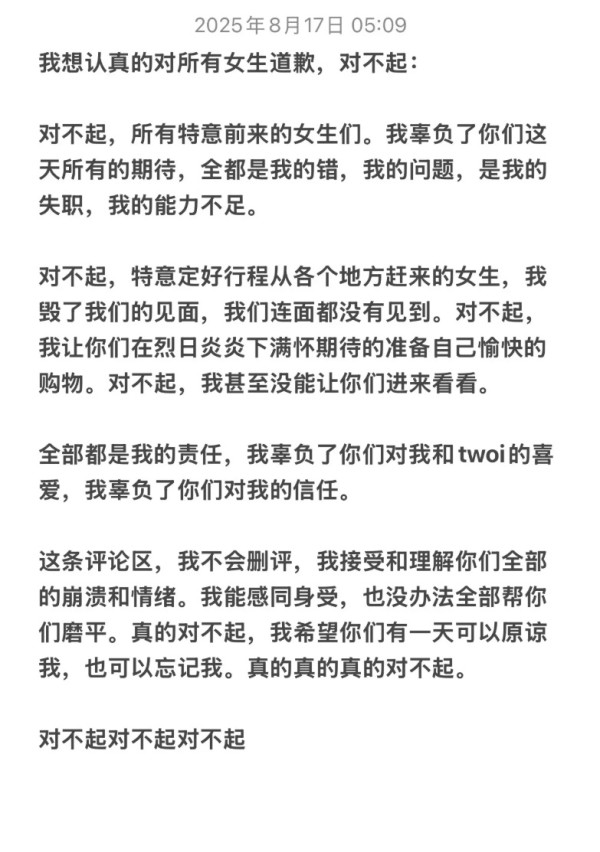 2025年8月17日 05:09

我想认真的对所有女生道歉，对不起：

对不起，所有特意前来的女生们。我辜负了你们这天所有的期待，全都是我的错，我的问题，是我的失职，我的能力不足。

对不起，特意定好行程从各个地方赶来的女生，我毁了我们的见面，我们连面都没有见到。对不起，我让你们在烈日炎炎下满怀期待的准备自己愉快的购物。对不起，我甚至没能让你们进来看看。

全部都是我的责任，我辜负了你们对我和twoi的喜爱，我辜负了你们对我的信任。

这条评论区，我不会删评，我接受和理解你们全部的崩溃和情绪。我能感同身受，也没办法全部帮你们磨平。真的对不起，我希望你们有一天可以原谅我，也可以忘记我。真的真的真的对不起。

对不起对不起对不起